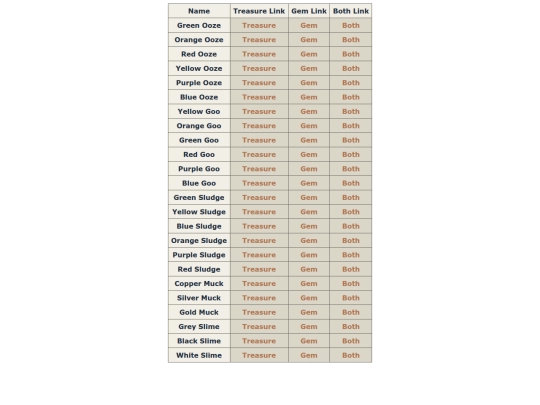 | Name | Treasure Link | Gem Link | Both Link |
|---|---|---|---|
| Green Ooze | Treasure | Gem | Both |
| Orange Ooze | Treasure | Gem | Both |
| Red Ooze | Treasure | Gem | Both |
| Yellow Ooze | Treasure | Gem | Both |
| Purple Ooze | Treasure | Gem | Both |
| Blue Ooze | Treasure | Gem | Both |
| Yellow Goo | Treasure | Gem | Both |
| Orange Goo | Treasure | Gem | Both |
| Green Goo | Treasure | Gem | Both |
| Red Goo | Treasure | Gem | Both |
| Purple Goo | Treasure | Gem | Both |
| Blue Goo | Treasure | Gem | Both |
| Green Sludge | Treasure | Gem | Both |
| Yellow Sludge | Treasure | Gem | Both |
| Blue Sludge | Treasure | Gem | Both |
| Orange Sludge | Treasure | Gem | Both |
| Purple Sludge | Treasure | Gem | Both |
| Red Sludge | Treasure | Gem | Both |
| Copper Muck | Treasure | Gem | Both |
| Silver Muck | Treasure | Gem | Both |
| Gold Muck | Treasure | Gem | Both |
| Grey Slime | Treasure | Gem | Both |
| Black Slime | Treasure | Gem | Both |
| White Slime | Treasure | Gem | Both |